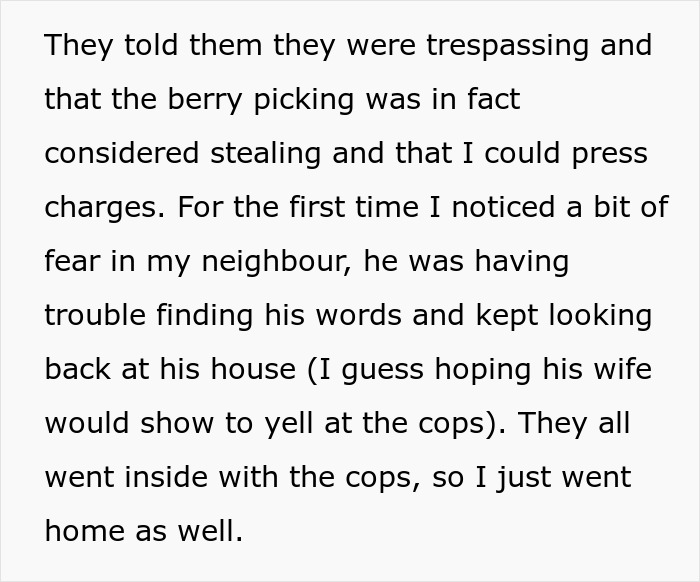 They told them they were trespassing and that the berry picking was in fact considered stealing and that I could press charges. For the first time I noticed a bit of fear in my neighbour, he was having trouble finding his words and kept looking back at his house (I guess hoping his wife would show to yell at the cops). They all went inside with the cops, so I just went home as well.